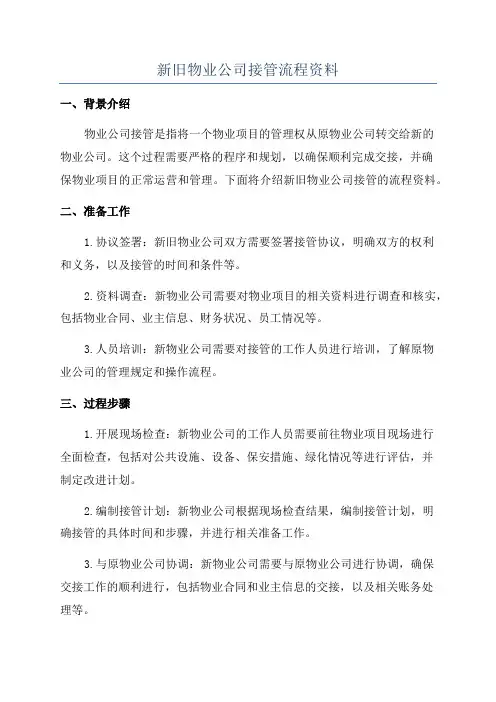 新旧物业公司接管流程资料

一、背景介绍

物业公司接管是指将一个物业项目的管理权从原物业公司转交给新的物业公司。这个过程需要严格的程序和规划，以确保顺利完成交接，并确保物业项目的正常运营和管理。下面将介绍新旧物业公司接管的流程资料。

二、准备工作

1.协议签署：新旧物业公司双方需要签署接管协议，明确双方的权利和义务，以及接管的时间和条件等。

2.资料调查：新物业公司需要对物业项目的相关资料进行调查和核实，包括物业合同、业主信息、财务状况、员工情况等。

3.人员培训：新物业公司需要对接管的工作人员进行培训，了解原物业公司的管理规定和操作流程。

三、过程步骤

1.开展现场检查：新物业公司的工作人员需要前往物业项目现场进行全面检查，包括对公共设施、设备、保安措施、绿化情况等进行评估，并制定改进计划。

2.编制接管计划：新物业公司根据现场检查结果，编制接管计划，明确接管的具体时间和步骤，并进行相关准备工作。

3.与原物业公司协调：新物业公司需要与原物业公司进行协调，确保交接工作的顺利进行，包括物业合同和业主信息的交接，以及相关账务处理等。